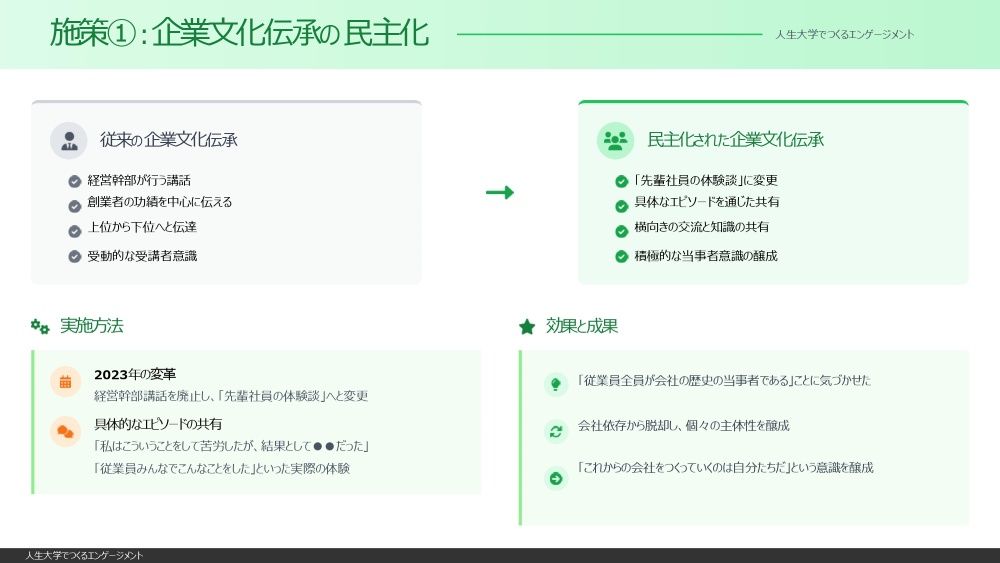 施策①：企業文化伝承の民主化

人生大学でつくるエンゲージメント

従来の企業文化伝承

経営幹部が行う講話
創業者の功績を中心に伝える
上位から下位へと伝達
受動的な受講者意識

民主化された企業文化伝承

「先輩社員の体験談」に変更
具体なエピソードを通じた共有
横向きの交流と知識の共有
積極的な当事者意識の醸成

実施方法

2023年の変革
経営幹部講話を廃止し、「先輩社員の体験談」へと変更

具体的なエピソードの共有
「私はこういうことをして苦労したが、結果として●●だった」
「従業員みんなでこんなことをした」といった実際の体験

効果と成果

「従業員全員が会社の歴史の当事者である」ことに気づかせた

会社依存から脱却し、個々の主体性を醸成

「これからの会社をつくっていくのは自分たちだ」という意識を醸成

人生大学でつくるエンゲージメント